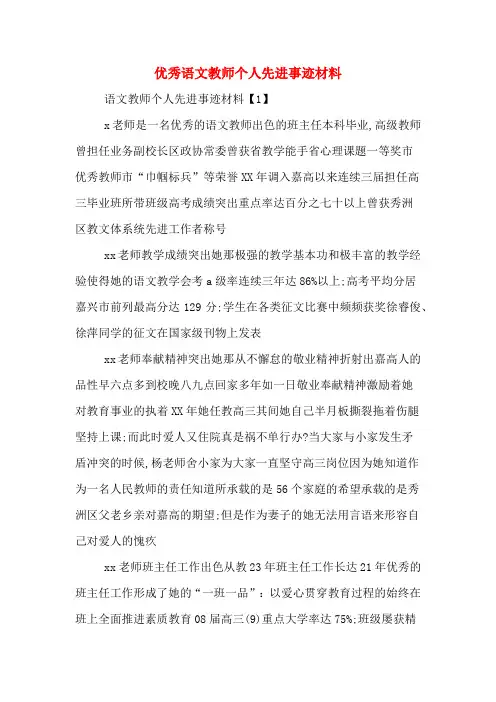 优秀语文教师个人先进事迹材料

语文教师个人先进事迹材料【1】

x老师是一名优秀的语文教师出色的班主任本科毕业,高级教师曾担任业务副校长区政协常委曾获省教学能手省心理课题一等奖市优秀教师市“巾帼标兵”等荣誉XX年调入嘉高以来连续三届担任高三毕业班所带班级高考成绩突出重点率达百分之七十以上曾获秀洲区教文体系统先进工作者称号

xx老师教学成绩突出她那极强的教学基本功和极丰富的教学经验使得她的语文教学会考a级率连续三年达86%以上;高考平均分居嘉兴市前列最高分达129分;学生在各类征文比赛中频频获奖徐睿俊、徐萍同学的征文在国家级刊物上发表

xx老师奉献精神突出她那从不懈怠的敬业精神折射出嘉高人的品性早六点多到校晚八九点回家多年如一日敬业奉献精神激励着她对教育事业的执着XX年她任教高三其间她自己半月板撕裂拖着伤腿坚持上课;而此时爱人又住院真是祸不单行办?当大家与小家发生矛盾冲突的时候,杨老师舍小家为大家一直坚守高三岗位因为她知道作为一名人民教师的责任知道所承载的是56个家庭的希望承载的是秀洲区父老乡亲对嘉高的期望;但是作为妻子的她无法用言语来形容自己对爱人的愧疚

xx老师班主任工作出色从教23年班主任工作长达21年优秀的班主任工作形成了她的“一班一品”：以爱心贯穿教育过程的始终在班上全面推进素质教育08届高三(9)重点大学率达75%;班级屡获精